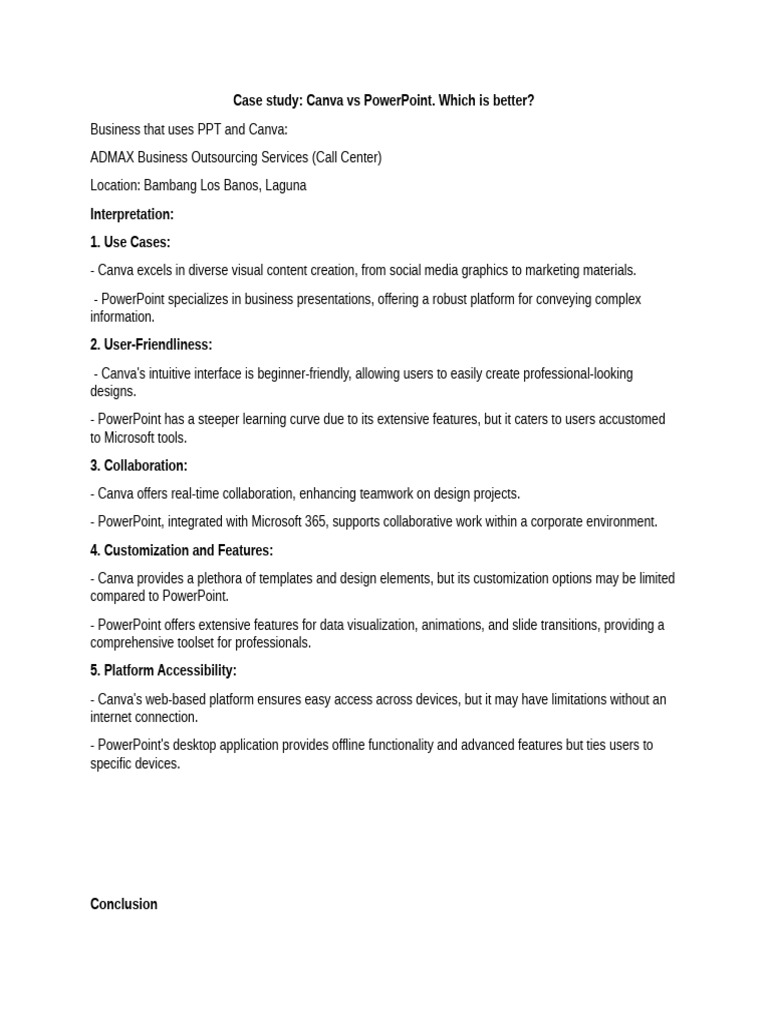 Case study: Canva vs PowerPoint. Which is better?

Business that uses PPT and Canva:

ADMAX Business Outsourcing Services (Call Center)

Location: Bambang Los Banos, Laguna

Interpretation:

1. Use Cases:

- Canva excels in diverse visual content creation, from social media graphics to marketing materials.

- PowerPoint specializes in business presentations, offering a robust platform for conveying complex information.

2. User-Friendliness:

- Canva's intuitive interface is beginner-friendly, allowing users to easily create professional-looking designs.

- PowerPoint has a steeper learning curve due to its extensive features, but it caters to users accustomed to Microsoft tools.

3. Collaboration:

- Canva offers real-time collaboration, enhancing teamwork on design projects.

- PowerPoint, integrated with Microsoft 365, supports collaborative work within a corporate environment.

4. Customization and Features:

- Canva provides a plethora of templates and design elements, but its customization options may be limited compared to PowerPoint.

- PowerPoint offers extensive features for data visualization, animations, and slide transitions, providing a comprehensive toolset for professionals.

5. Platform Accessibility:

- Canva's web-based platform ensures easy access across devices, but it may have limitations without an internet connection.

- PowerPoint's desktop application provides offline functionality and advanced features but ties users to specific devices.

Conclusion